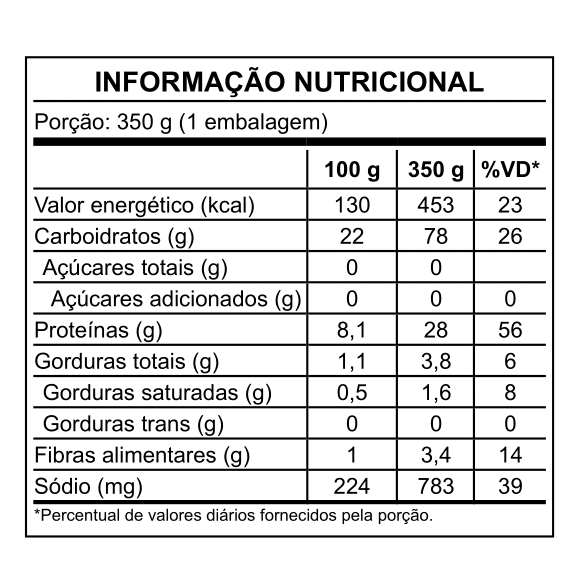 INFORMAÇÃO NUTRICIONAL

Porção: 350 g (1 embalagem)

| | 100 g | 350 g | %VD* |
|---|---|---|---|
| Valor energético (kcal) | 130 | 453 | 23 |
| Carboidratos (g) | 22 | 78 | 26 |
| Açúcares totais (g) | 0 | 0 | |
| Açúcares adicionados (g) | 0 | 0 | 0 |
| Proteínas (g) | 8,1 | 28 | 56 |
| Gorduras totais (g) | 1,1 | 3,8 | 6 |
| Gorduras saturadas (g) | 0,5 | 1,6 | 8 |
| Gorduras trans (g) | 0 | 0 | 0 |
| Fibras alimentares (g) | 1 | 3,4 | 14 |
| Sódio (mg) | 224 | 783 | 39 |

*Percentual de valores diários fornecidos pela porção.